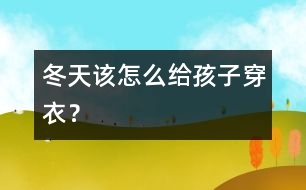 冬天该怎么给孩子穿衣？